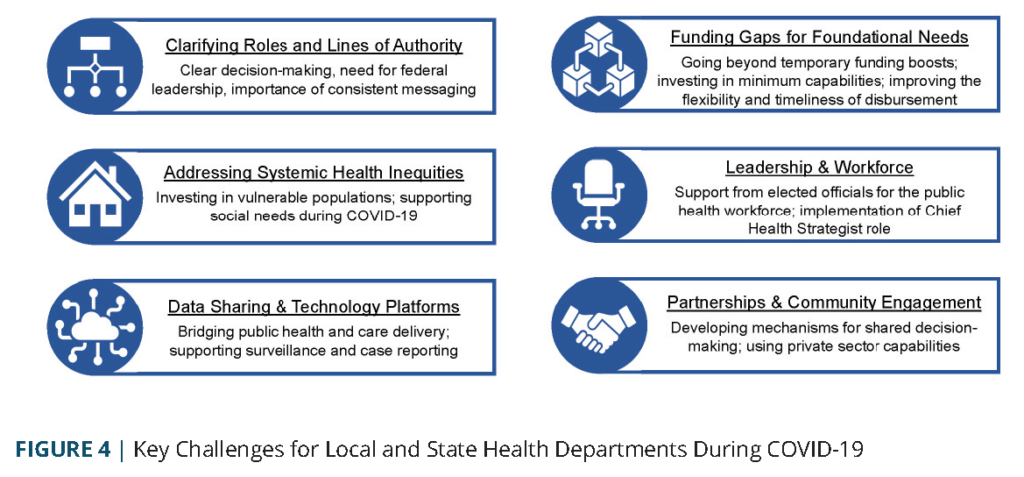 Clarifying Roles and Lines of Authority
Clear decision-making, need for federal leadership, importance of consistent messaging

Addressing Systemic Health Inequities
Investing in vulnerable populations; supporting social needs during COVID-19

Data Sharing & Technology Platforms
Bridging public health and care delivery; supporting surveillance and case reporting

Funding Gaps for Foundational Needs
Going beyond temporary funding boosts; investing in minimum capabilities; improving the flexibility and timeliness of disbursement

Leadership & Workforce
Support from elected officials for the public health workforce; implementation of Chief Health Strategist role

Partnerships & Community Engagement
Developing mechanisms for shared decision-making; using private sector capabilities

FIGURE 4 | Key Challenges for Local and State Health Departments During COVID-19